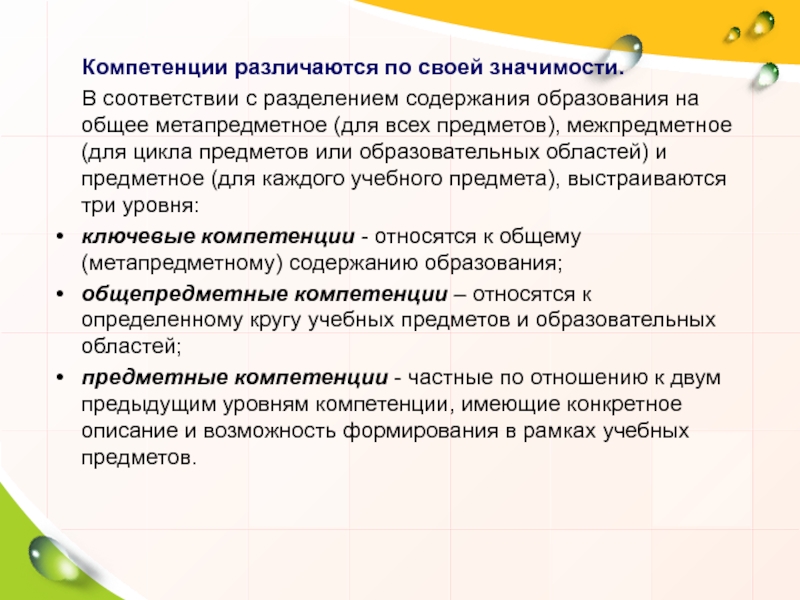 Компетенции различаются по своей значимости.

В соответствии с разделением содержания образования на общее метапредметное (для всех предметов), межпредметное (для цикла предметов или образовательных областей) и предметное (для каждого учебного предмета), выстраиваются три уровня:

• ключевые компетенции - относятся к общему (метапредметному) содержанию образования;

• общепредметные компетенции – относятся к определенному кругу учебных предметов и образовательных областей;

• предметные компетенции - частные по отношению к двум предыдущим уровням компетенции, имеющие конкретное описание и возможность формирования в рамках учебных предметов.